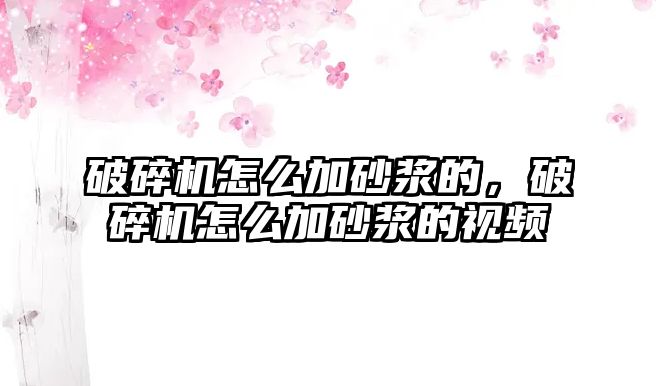 破碎机怎么加砂浆的，破碎机怎么加砂浆的视频